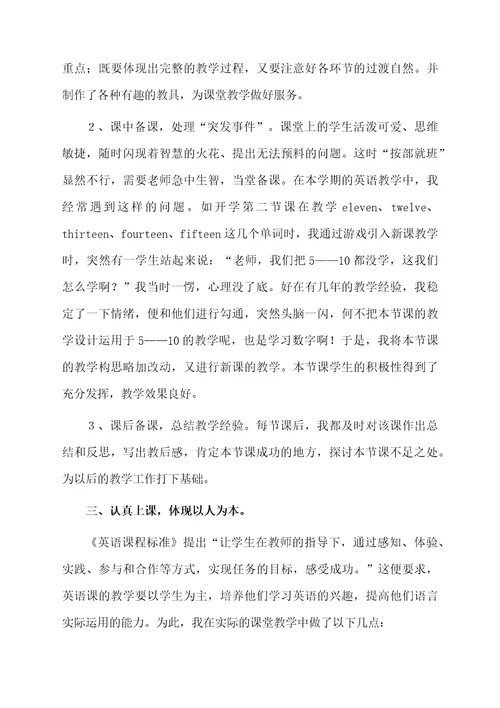 重点；既要体现出完整的教学过程，又要注意好各环节的过渡自然。并制作了各种有趣的教具，为课堂教学做好服务。

2、课中备课，处理“突发事件”。课堂上的学生活泼可爱、思维敏捷，随时闪现着智慧的火花、提出无法预料的问题。这时“按部就班”显然不行，需要老师急中生智，当堂备课。在本学期的英语教学中，我经常遇到这样的问题。如开学第二节课在教学 eleven、twelve、thirteen、fourteen、fifteen 这几个单词时，我通过游戏引入新课教学时，突然有一学生站起来说：“老师，我们把 5——10 都没学，这我们怎么学啊？”我当时一愣，心理没了底。好在有几年的教学经验，我稳定了一下情绪，便和他们进行勾通，突然头脑一闪，何不把本节课的教学设计运用于 5——10 的教学呢，也是学习数字啊！于是，我将本节课的教学构思略加改动，又进行新课的教学。本节课学生的积极性得到了充分发挥，教学效果良好。

3、课后备课，总结教学经验。每节课后，我都及时对该课作出总结和反思，写出教后感，肯定本节课成功的地方，探讨本节课不足之处。为以后的教学工作打下基础。

三、认真上课，体现以人为本。

《英语课程标准》提出“让学生在教师的指导下，通过感知、体验、实践、参与和合作等方式，实现任务的目标，感受成功。”这便要求，英语课的教学要以学生为主，培养他们学习英语的兴趣，提高他们语言实际运用的能力。为此，我在实际的课堂教学中做了以下几点：